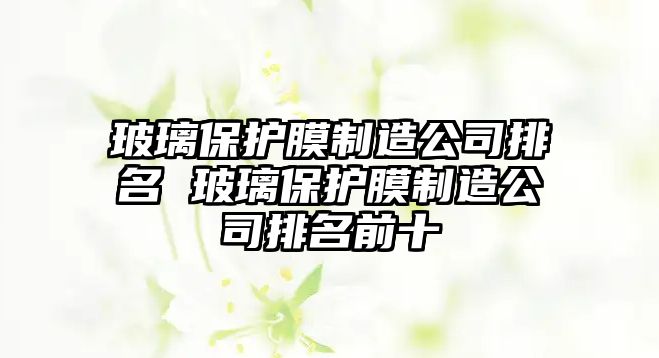 玻璃保护膜制造公司排名 玻璃保护膜制造公司排名前十